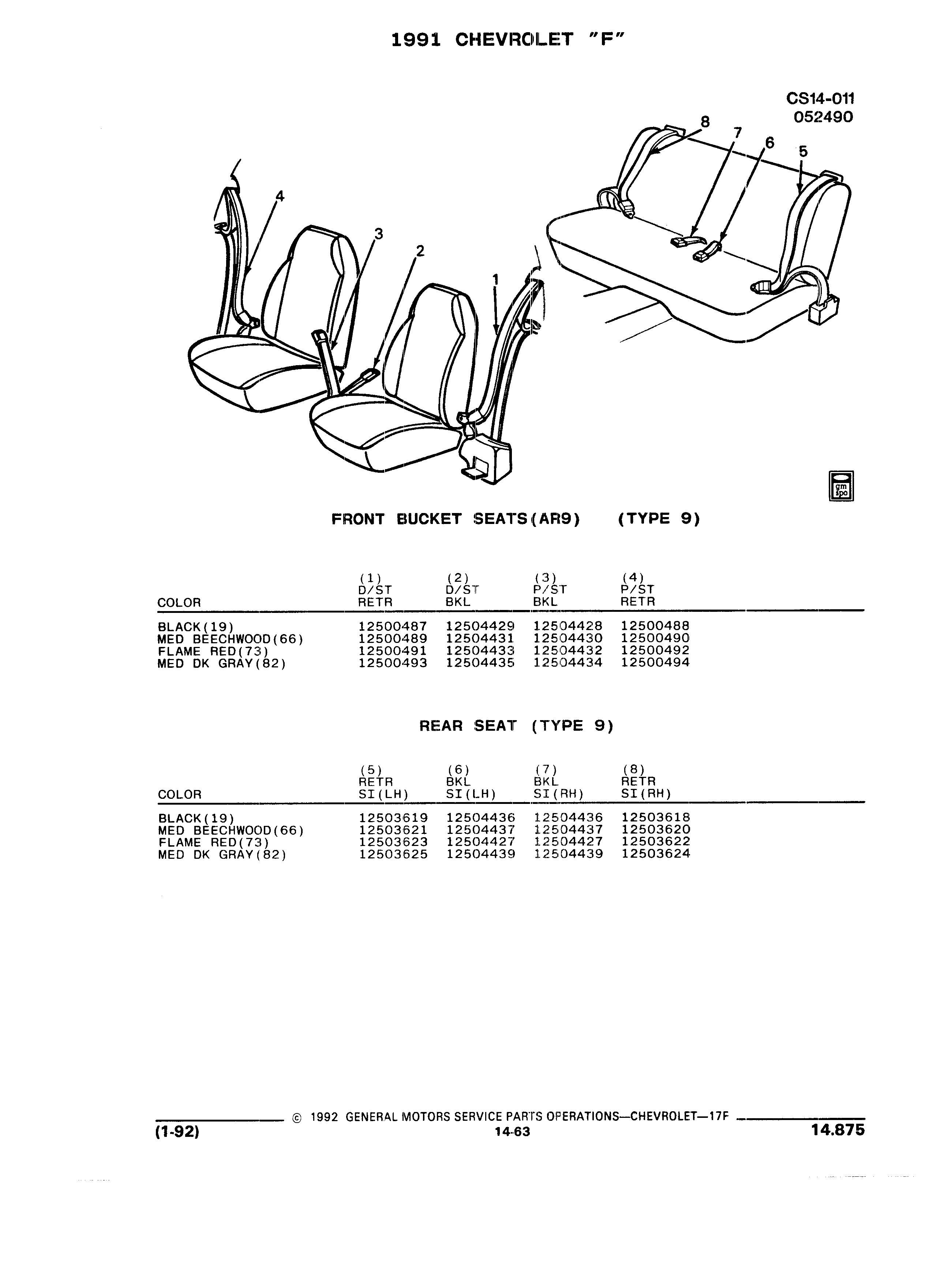 1991 CHEVROLET "F"

CS14-011
052490

8 7 6 5

4

3

2

1

gm spo

FRONT BUCKET SEATS(AR9) (TYPE 9)

| COLOR | (1) D/ST RETR | (2) D/ST BKL | (3) P/ST BKL | (4) P/ST RETR |
|---|---|---|---|---|
| BLACK(19) | 12500487 | 12504429 | 12504428 | 12500488 |
| MED BEECHWOOD(66) | 12500489 | 12504431 | 12504430 | 12500490 |
| FLAME RED(73) | 12500491 | 12504433 | 12504432 | 12500492 |
| MED DK GRAY(82) | 12500493 | 12504435 | 12504434 | 12500494 |

REAR SEAT (TYPE 9)

| COLOR | (5) RETR SI(LH) | (6) BKL SI(LH) | (7) BKL SI(RH) | (8) RETR SI(RH) |
|---|---|---|---|---|
| BLACK(19) | 12503619 | 12504436 | 12504436 | 12503618 |
| MED BEECHWOOD(66) | 12503621 | 12504437 | 12504437 | 12503620 |
| FLAME RED(73) | 12503623 | 12504427 | 12504427 | 12503622 |
| MED DK GRAY(82) | 12503625 | 12504439 | 12504439 | 12503624 |

© 1992 GENERAL MOTORS SERVICE PARTS OPERATIONS—CHEVROLET—17F
(1-92) 14-63 14.875